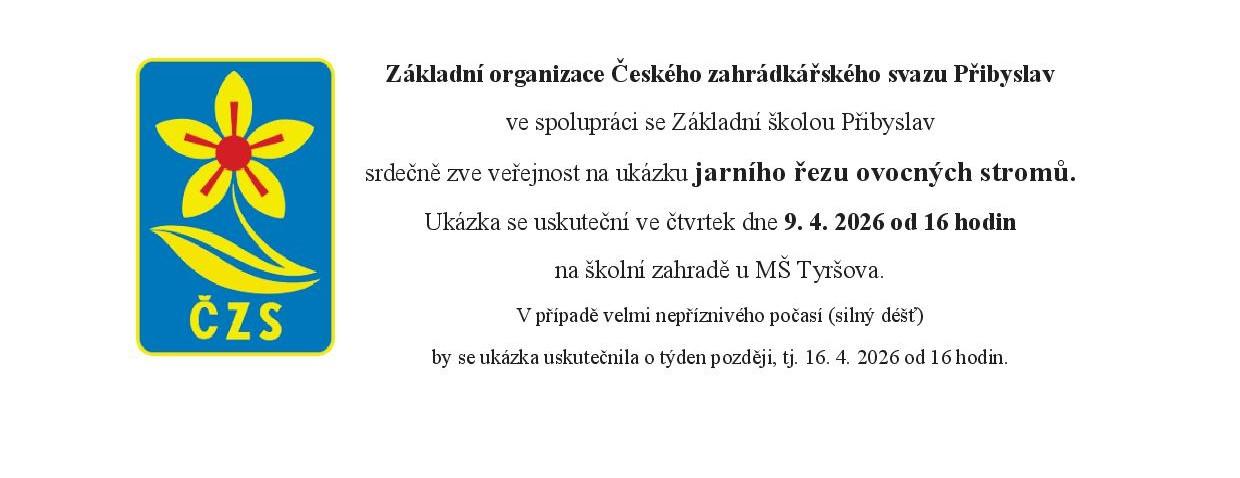 ČZS

Základní organizace Českého zahrádkářského svazu Přibyslav

ve spolupráci se Základní školou Přibyslav

srdečně zve veřejnost na ukázku jarního řezu ovocných stromů.

Ukázka se uskuteční ve čtvrtek dne 9. 4. 2026 od 16 hodin

na školní zahradě u MŠ Tyršova.

V případě velmi nepříznivého počasí (silný déšť)

by se ukázka uskutečnila o týden později, tj. 16. 4. 2026 od 16 hodin.